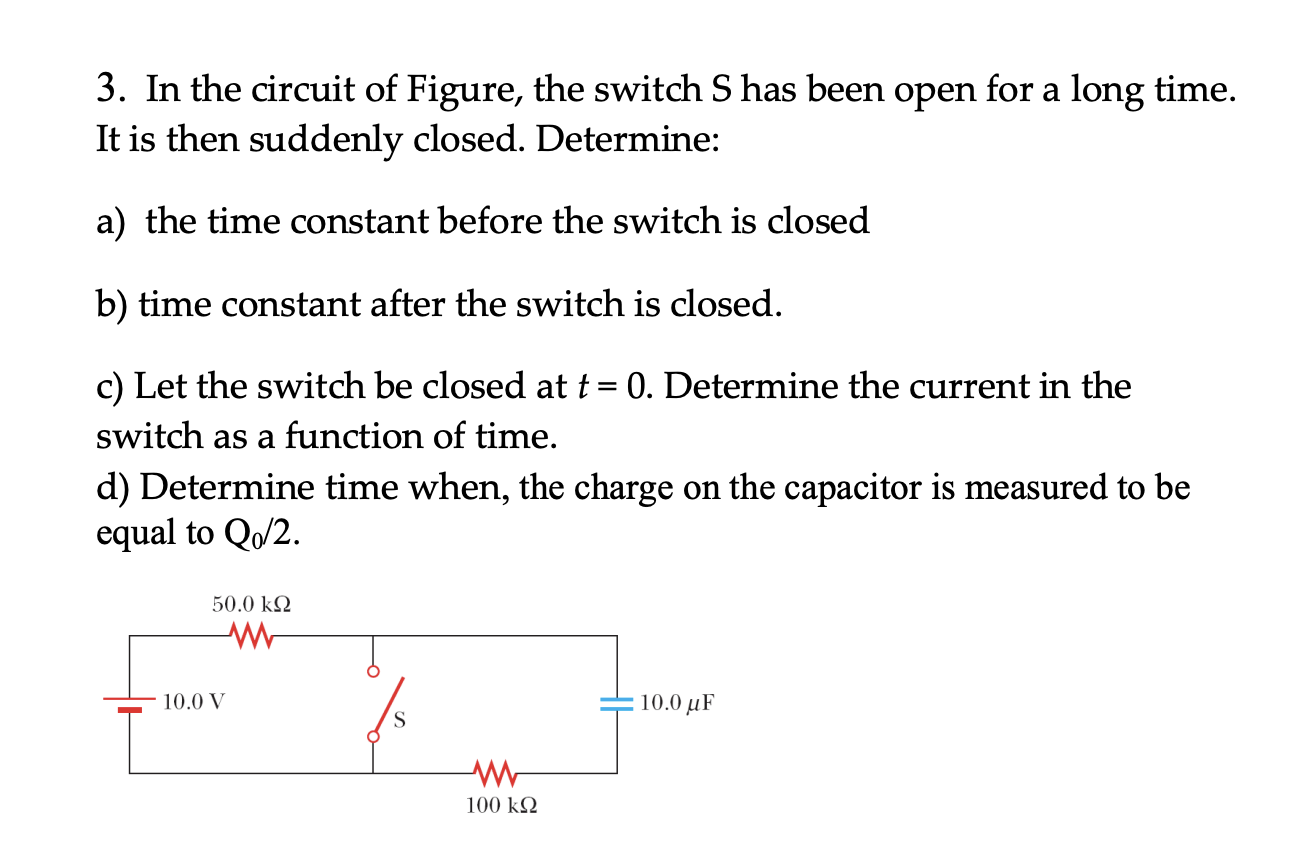 3. In the circuit of Figure, the switch S has been open for a long time. It is then suddenly closed. Determine:

a) the time constant before the switch is closed

b) time constant after the switch is closed.

c) Let the switch be closed at $t = 0$. Determine the current in the switch as a function of time.

d) Determine time when, the charge on the capacitor is measured to be equal to $Q_0/2$.

50.0 kΩ

10.0 V

S

10.0 $\mu$F

100 kΩ